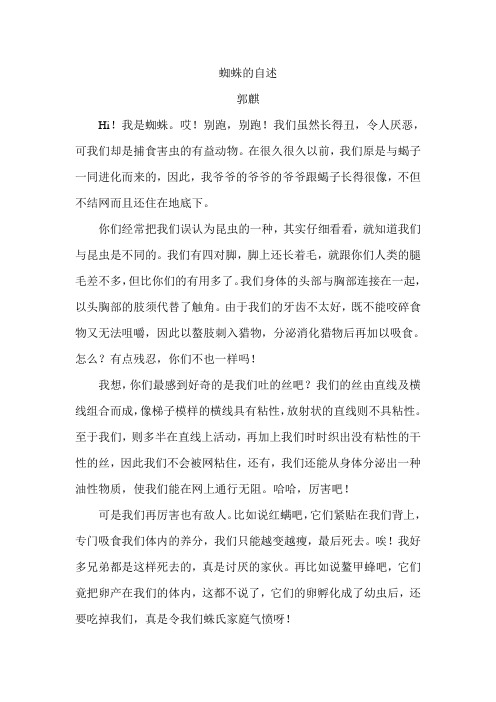 蜘蛛的自述

郭麒

Hi！我是蜘蛛。哎！别跑，别跑！我们虽然长得丑，令人厌恶，可我们却是捕食害虫的有益动物。在很久很久以前，我们原是与蝎子一同进化而来的，因此，我爷爷的爷爷的爷爷跟蝎子长得很像，不但不结网而且还住在地底下。

你们经常把我们误认为昆虫的一种，其实仔细看看，就知道我们与昆虫是不同的。我们有四对脚，脚上还长着毛，就跟你们人类的腿毛差不多，但比你们的有用多了。我们身体的头部与胸部连接在一起，以头胸部的肢须代替了触角。由于我们的牙齿不太好，既不能咬碎食物又无法咀嚼，因此以螯肢刺入猎物，分泌消化猎物后再加以吸食。怎么？有点残忍，你们不也一样吗！

我想，你们最感到好奇的是我们吐的丝吧？我们的丝由直线及横线组合而成，像梯子模样的横线具有粘性，放射状的直线则不具粘性。至于我们，则多半在直线上活动，再加上我们时时织出没有粘性的干性的丝，因此我们不会被网粘住，还有，我们还能从身体分泌出一种油性物质，使我们能在网上通行无阻。哈哈，厉害吧！

可是我们再厉害也有敌人。比如说红螨吧，它们紧贴在我们背上，专门吸食我们体内的养分，我们只能越变越瘦，最后死去。唉！我好多兄弟都是这样死去的，真是讨厌的家伙。再比如说鳖甲蜂吧，它们竟把卵产在我们的体内，这都不说了，它们的卵孵化成了幼虫后，还要吃掉我们，真是令我们蛛氏家庭气愤呀！